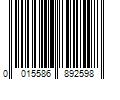 0 015586 892598